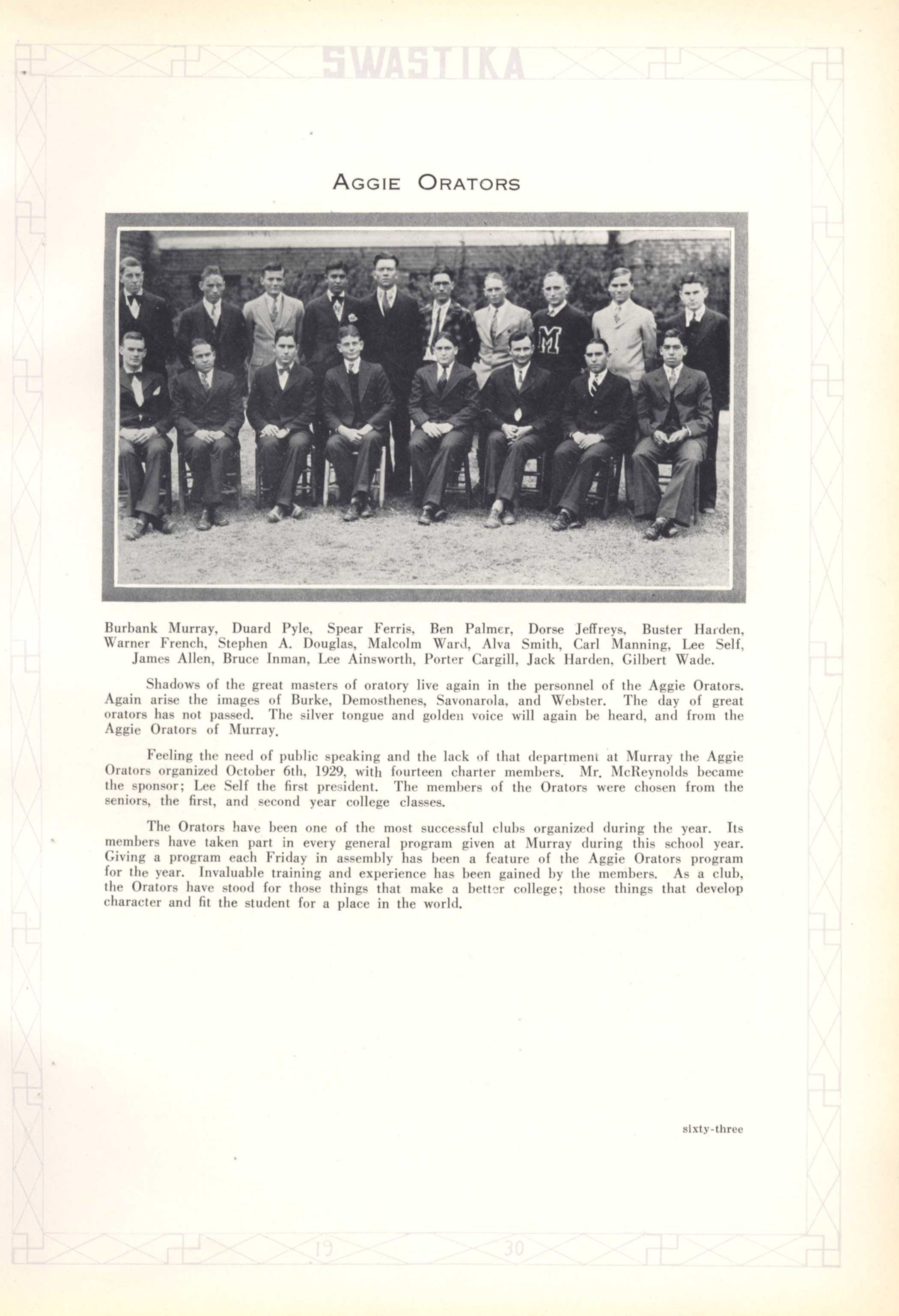 SWASTIKA

AGGIE ORATORS

Burbank Murray, Duard Pyle, Spear Ferris, Ben Palmer, Dorse Jeffreys, Buster Harden, Warner French, Stephen A. Douglas, Malcolm Ward, Alva Smith, Carl Manning, Lee Self, James Allen, Bruce Inman, Lee Ainsworth, Porter Cargill, Jack Harden, Gilbert Wade.

Shadows of the great masters of oratory live again in the personnel of the Aggie Orators. Again arise the images of Burke, Demosthenes, Savonarola, and Webster. The day of great orators has not passed. The silver tongue and golden voice will again be heard, and from the Aggie Orators of Murray.

Feeling the need of public speaking and the lack of that department at Murray the Aggie Orators organized October 6th, 1929, with fourteen charter members. Mr. McReynolds became the sponsor; Lee Self the first president. The members of the Orators were chosen from the seniors, the first, and second year college classes.

The Orators have been one of the most successful clubs organized during the year. Its members have taken part in every general program given at Murray during this school year. Giving a program each Friday in assembly has been a feature of the Aggie Orators program for the year. Invaluable training and experience has been gained by the members. As a club, the Orators have stood for those things that make a better college; those things that develop character and fit the student for a place in the world.

sixty-three

19 30